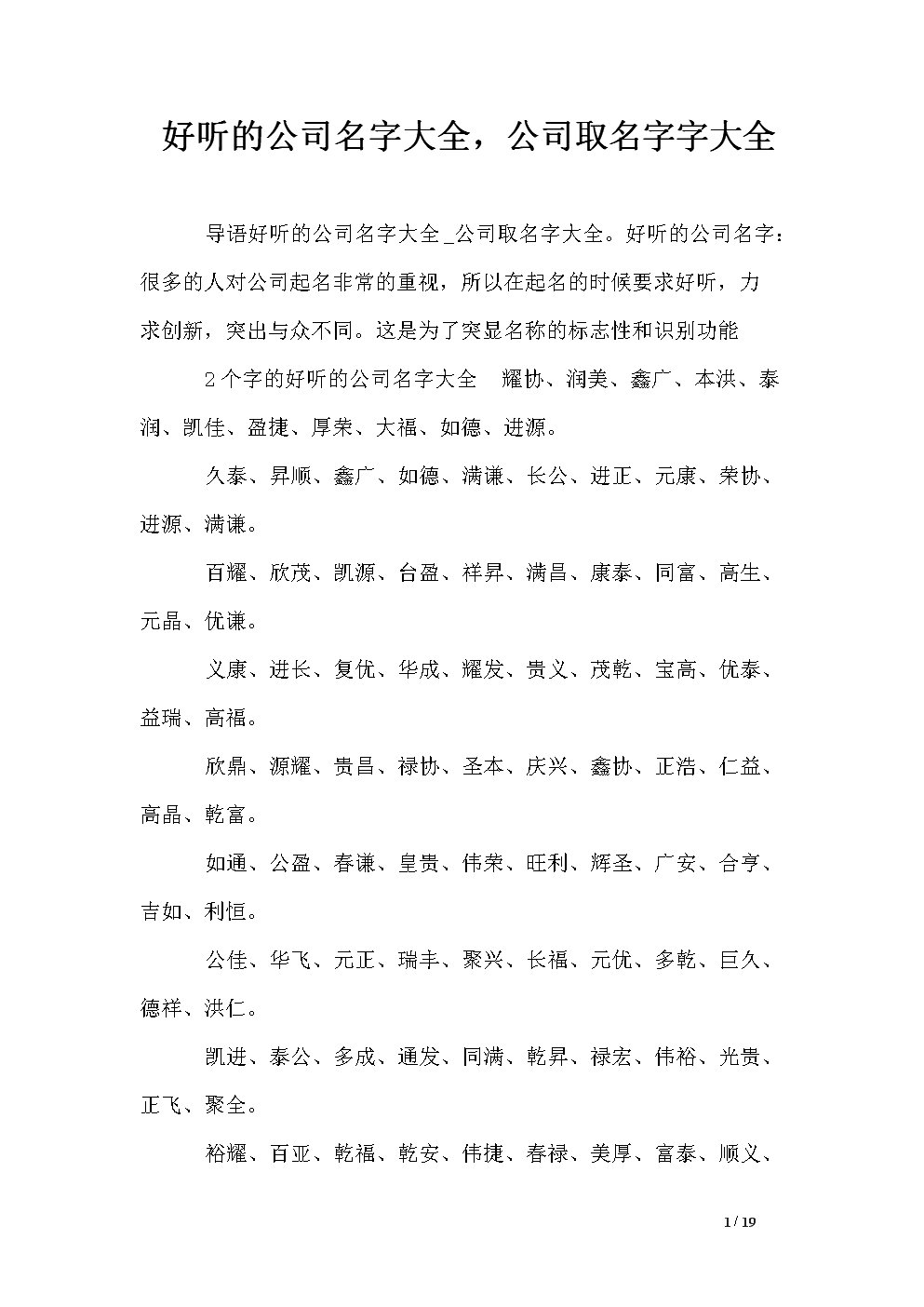 好听的公司名字大全，公司取名字字大全

导语好听的公司名字大全_公司取名字大全。好听的公司名字：很多的人对公司起名非常的重视，所以在起名的时候要求好听，力求创新，突出与众不同。这是为了突显名称的标志性和识别功能

2个字的好听的公司名字大全　耀协、润美、鑫广、本洪、泰润、凯佳、盈捷、厚荣、大福、如德、进源。

久泰、昇顺、鑫广、如德、满谦、长公、进正、元康、荣协、进源、满谦。

百耀、欣茂、凯源、台盈、祥昇、满昌、康泰、同富、高生、元晶、优谦。

义康、进长、复优、华成、耀发、贵义、茂乾、宝高、优泰、益瑞、高福。

欣鼎、源耀、贵昌、禄协、圣本、庆兴、鑫协、正浩、仁益、高晶、乾富。

如通、公盈、春谦、皇贵、伟荣、旺利、辉圣、广安、合亨、吉如、利恒。

公佳、华飞、元正、瑞丰、聚兴、长福、元优、多乾、巨久、德祥、洪仁。

凯进、泰公、多成、通发、同满、乾昇、禄宏、伟裕、光贵、正飞、聚全。

裕耀、百亚、乾福、乾安、伟捷、春禄、美厚、富泰、顺义、

1 / 19